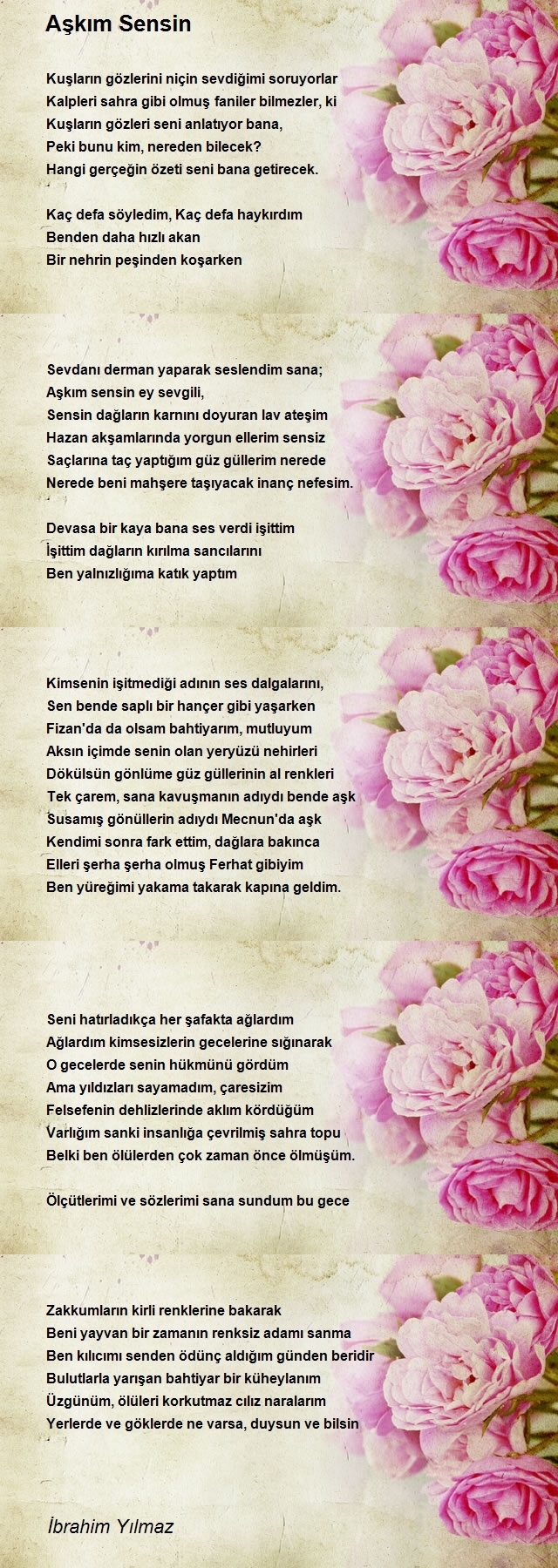 Aşkım Sensin

Kuşların gözlerini niçin sevdiğimi soruyorlar
Kalpleri sahra gibi olmuş faniler bilmezler, ki
Kuşların gözleri seni anlatıyor bana,
Peki bunu kim, nereden bilecek?
Hangi gerçeğin özeti seni bana getirecek.

Kaç defa söyledim, Kaç defa haykırdım
Benden daha hızlı akan
Bir nehrin peşinden koşarken

Sevdanı derman yaparak seslendim sana;
Aşkım sensin ey sevgili,
Sensin dağların karnını doyuran lav ateşim
Hazan akşamlarında yorgun ellerim sensiz
Saçlarına taç yaptığım güz güllerim nerede
Nerede beni mahşere taşıyacak inanç nefesim.

Devasa bir kaya bana ses verdi işittim
İşittim dağların kırılma sancılarını
Ben yalnızlığıma katık yaptım

Kimsenin işitmediği adının ses dalgalarını,
Sen bende saplı bir hançer gibi yaşarken
Fizan'da da olsam bahtiyarım, mutluyum
Aksın içimde senin olan yeryüzü nehirleri
Dökülsün gönlüme güz güllerinin al renkleri
Tek çarem, sana kavuşmanın adıydı bende aşk
Susamış gönüllerin adıydı Mecnun'da aşk
Kendimi sonra fark ettim, dağlara bakınca
Elleri şerha şerha olmuş Ferhat gibiyim
Ben yüreğimi yakama takarak kapına geldim.

Seni hatırladıkça her şafakta ağlardım
Ağlardım kimsesizlerin gecelerine sığınarak
O gecelerde senin hükmünü gördüm
Ama yıldızları sayamadım, çaresizim
Felsefenin dehlizlerinde aklım kördüğüm
Varlığım sanki insanlığa çevrilmiş sahra topu
Belki ben ölülerden çok zaman önce ölmüşüm.

Ölçütlerimi ve sözlerimi sana sundum bu gece

Zakkumların kirli renklerine bakarak
Beni yayvan bir zamanın renksiz adamı sanma
Ben kılıcımı senden ödünç aldığım günden beridir
Bulutlarla yarışan bahtiyar bir küheylanım
Üzgünüm, ölüleri korkutmaz cılız naralarım
Yerlerde ve göklerde ne varsa, duysun ve bilsin

İbrahim Yılmaz